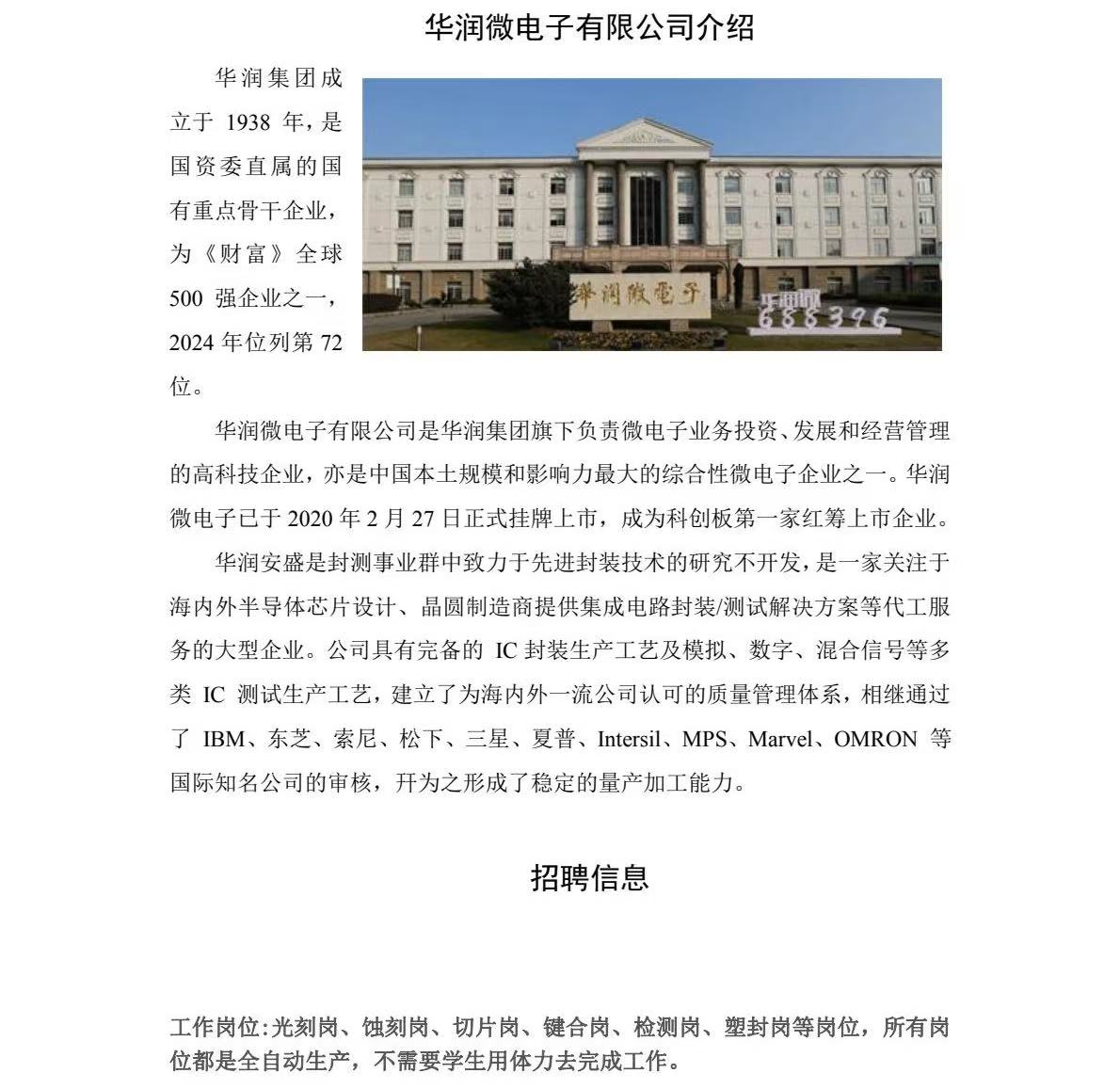 华润微电子有限公司介绍

华润集团成立于 1938 年，是国资委直属的国有重点骨干企业，为《财富》全球 500 强企业之一，2024 年位列第 72 位。

華潤微電子

华润微

688396

华润微电子有限公司是华润集团旗下负责微电子业务投资、发展和经营管理的高科技企业，亦是中国本土规模和影响力最大的综合性微电子企业之一。华润微电子已于 2020 年 2 月 27 日正式挂牌上市，成为科创板第一家红筹上市企业。

华润安盛是封测事业群中致力于先进封装技术的研究不开发，是一家关注于海内外半导体芯片设计、晶圆制造商提供集成电路封装/测试解决方案等代工服务的大型企业。公司具有完备的 IC 封装生产工艺及模拟、数字、混合信号等多类 IC 测试生产工艺，建立了为海内外一流公司认可的质量管理体系，相继通过了 IBM、东芝、索尼、松下、三星、夏普、Intersil、MPS、Marvel、OMRON 等国际知名公司的审核，开为之形成了稳定的量产加工能力。

招聘信息

工作岗位:光刻岗、蚀刻岗、切片岗、键合岗、检测岗、塑封岗等岗位，所有岗位都是全自动生产，不需要学生用体力去完成工作。